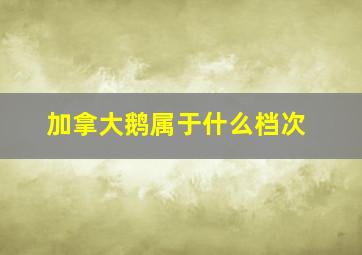 加拿大鹅属于什么档次